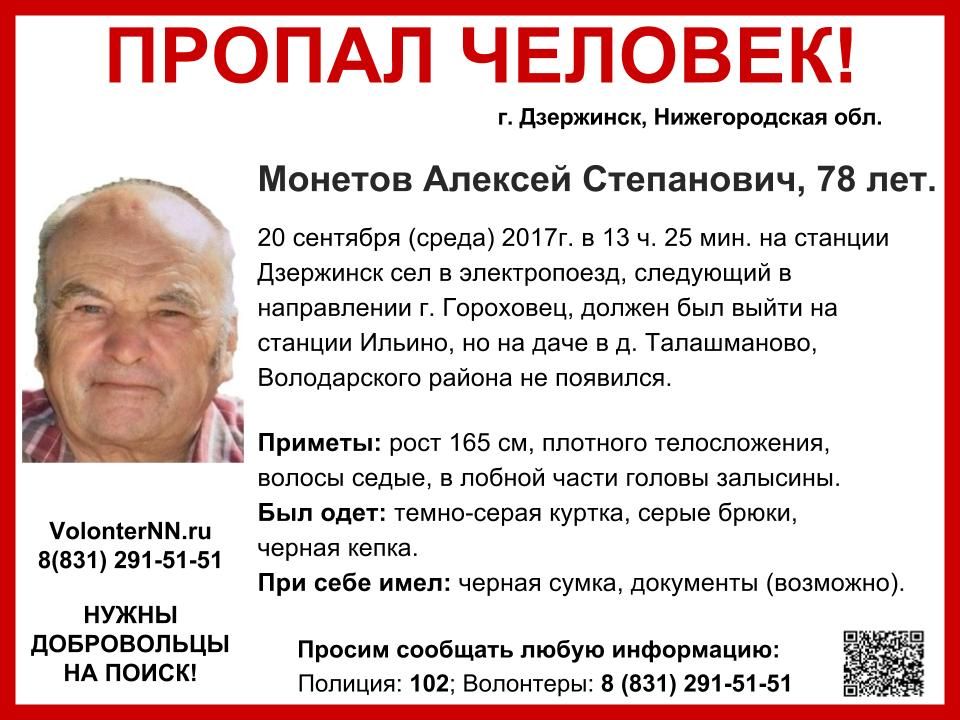 ПРОПАЛ ЧЕЛОВЕК!

г. Дзержинск, Нижегородская обл.

Монетов Алексей Степанович, 78 лет.

20 сентября (среда) 2017г. в 13 ч. 25 мин. на станции Дзержинск сел в электропоезд, следующий в направлении г. Гороховец, должен был выйти на станции Ильино, но на даче в д. Талашманово, Володарского района не появился.

Приметы: рост 165 см, плотного телосложения, волосы седые, в лобной части головы залысины.
Был одет: темно-серая куртка, серые брюки, черная кепка.
При себе имел: черная сумка, документы (возможно).

VolonterNN.ru
8(831) 291-51-51

НУЖНЫ
ДОБРОВОЛЬЦЫ
НА ПОИСК!

Просим сообщать любую информацию:
Полиция: 102; Волонтеры: 8 (831) 291-51-51